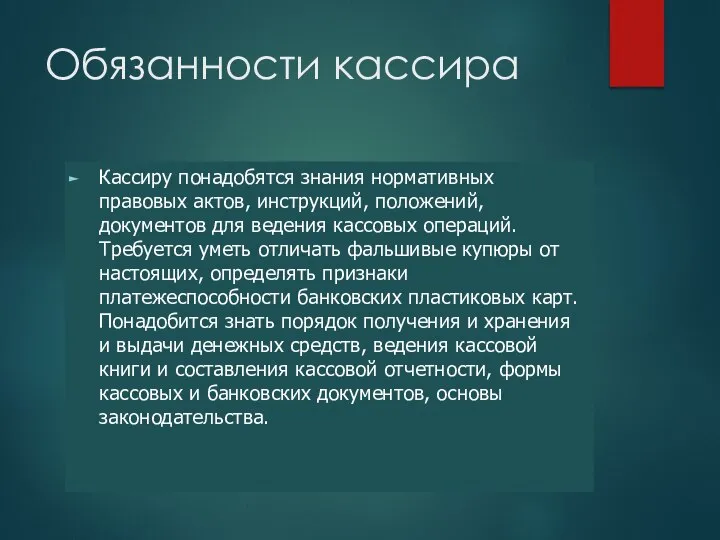 Обязанности кассира

► Кассиру понадобятся знания нормативных правовых актов, инструкций, положений, документов для ведения кассовых операций. Требуется уметь отличать фальшивые купюры от настоящих, определять признаки платежеспособности банковских пластиковых карт. Понадобится знать порядок получения и хранения и выдачи денежных средств, ведения кассовой книги и составления кассовой отчетности, формы кассовых и банковских документов, основы законодательства.